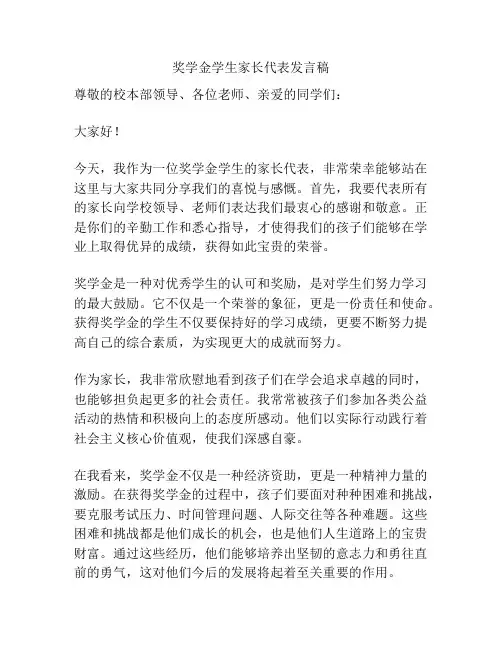 奖学金学生家长代表发言稿

尊敬的校本部领导、各位老师、亲爱的同学们：

大家好！

今天，我作为一位奖学金学生的家长代表，非常荣幸能够站在这里与大家共同分享我们的喜悦与感慨。首先，我要代表所有的家长向学校领导、老师们表达我们最衷心的感谢和敬意。正是你们的辛勤工作和悉心指导，才使得我们的孩子们能够在学业上取得优异的成绩，获得如此宝贵的荣誉。

奖学金是一种对优秀学生的认可和奖励，是对学生们努力学习的最大鼓励。它不仅是一个荣誉的象征，更是一份责任和使命。获得奖学金的学生不仅要保持好的学习成绩，更要不断努力提高自己的综合素质，为实现更大的成就而努力。

作为家长，我非常欣慰地看到孩子们在学会追求卓越的同时，也能够担负起更多的社会责任。我常常被孩子们参加各类公益活动的热情和积极向上的态度所感动。他们以实际行动践行着社会主义核心价值观，使我们深感自豪。

在我看来，奖学金不仅是一种经济资助，更是一种精神力量的激励。在获得奖学金的过程中，孩子们要面对种种困难和挑战，要克服考试压力、时间管理问题、人际交往等各种难题。这些困难和挑战都是他们成长的机会，也是他们人生道路上的宝贵财富。通过这些经历，他们能够培养出坚韧的意志力和勇往直前的勇气，这对他们今后的发展将起着至关重要的作用。